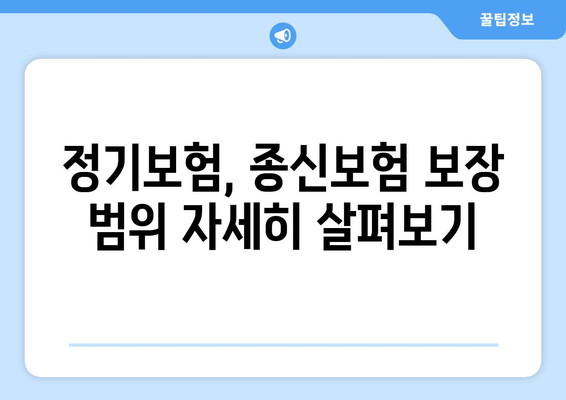 꿀팁정보

정기보험, 종신보험 보장 범위 자세히 살펴보기